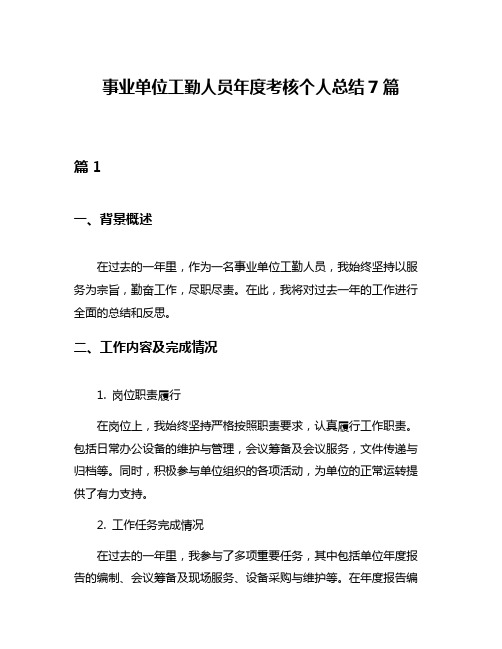 事业单位工勤人员年度考核个人总结7篇

篇1

一、背景概述

在过去的一年里，作为一名事业单位工勤人员，我始终坚持以服务为宗旨，勤奋工作，尽职尽责。在此，我将对过去一年的工作进行全面的总结和反思。

二、工作内容及完成情况

1. 岗位职责履行

在岗位上，我始终坚持严格按照职责要求，认真履行工作职责。包括日常办公设备的维护与管理，会议筹备及会议服务，文件传递与归档等。同时，积极参与单位组织的各项活动，为单位的正常运转提供了有力支持。

2. 工作任务完成情况

在过去的一年里，我参与了多项重要任务，其中包括单位年度报告的编制、会议筹备及现场服务、设备采购与维护等。在年度报告编